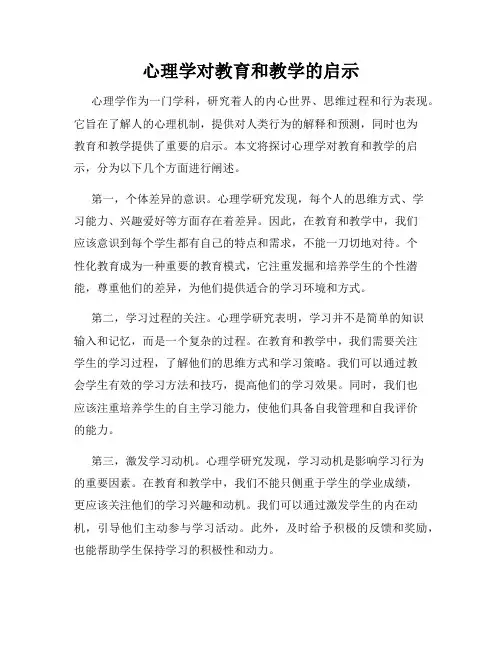 心理学对教育和教学的启示

心理学作为一门学科，研究着人的内心世界、思维过程和行为表现。它旨在了解人的心理机制，提供对人类行为的解释和预测，同时也为教育和教学提供了重要的启示。本文将探讨心理学对教育和教学的启示，分为以下几个方面进行阐述。

第一，个体差异的意识。心理学研究发现，每个人的思维方式、学习能力、兴趣爱好等方面存在着差异。因此，在教育和教学中，我们应该意识到每个学生都有自己的特点和需求，不能一刀切地对待。个性化教育成为一种重要的教育模式，它注重发掘和培养学生的个性潜能，尊重他们的差异，为他们提供适合的学习环境和方式。

第二，学习过程的关注。心理学研究表明，学习并不是简单的知识输入和记忆，而是一个复杂的过程。在教育和教学中，我们需要关注学生的学习过程，了解他们的思维方式和学习策略。我们可以通过教会学生有效的学习方法和技巧，提高他们的学习效果。同时，我们也应该注重培养学生的自主学习能力，使他们具备自我管理和自我评价的能力。

第三，激发学习动机。心理学研究发现，学习动机是影响学习行为的重要因素。在教育和教学中，我们不能只侧重于学生的学业成绩，更应该关注他们的学习兴趣和动机。我们可以通过激发学生的内在动机，引导他们主动参与学习活动。此外，及时给予积极的反馈和奖励，也能帮助学生保持学习的积极性和动力。